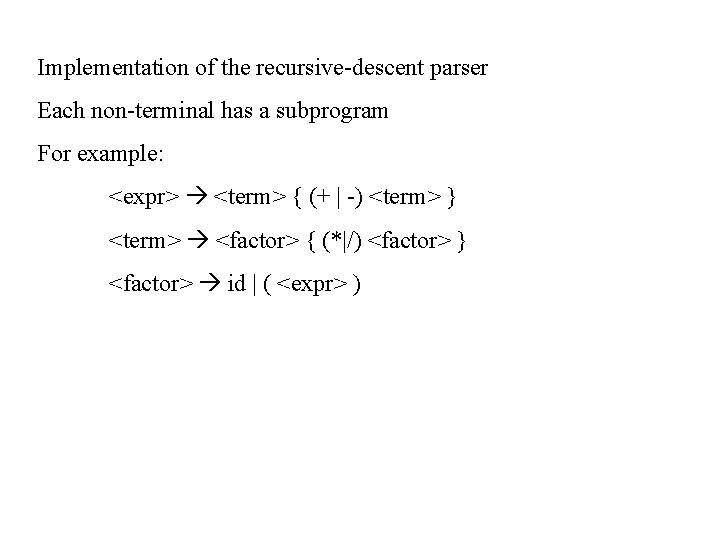 Implementation of the recursive-descent parser

Each non-terminal has a subprogram

For example:

<expr> → <term> { (+ | -) <term> }

<term> → <factor> { (*|/) <factor> }

<factor> → id | ( <expr> )